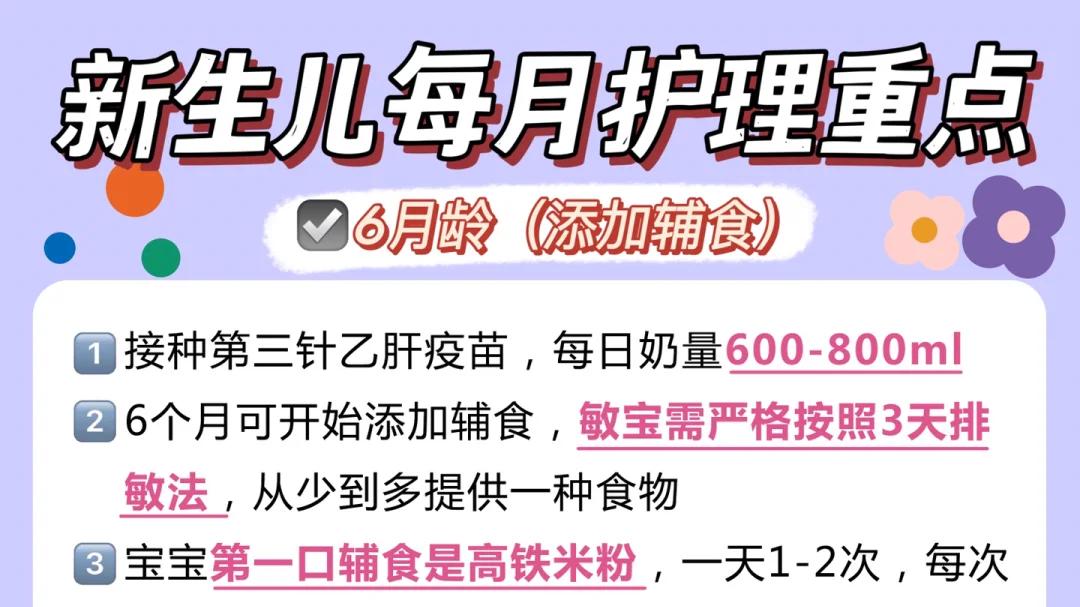 新生儿每月护理重点

6月龄（添加辅食）

1 接种第三针乙肝疫苗，每日奶量600-800ml

2 6个月可开始添加辅食，敏宝需严格按照3天排敏法，从少到多提供一种食物

3 宝宝第一口辅食是高铁米粉，一天1-2次，每次